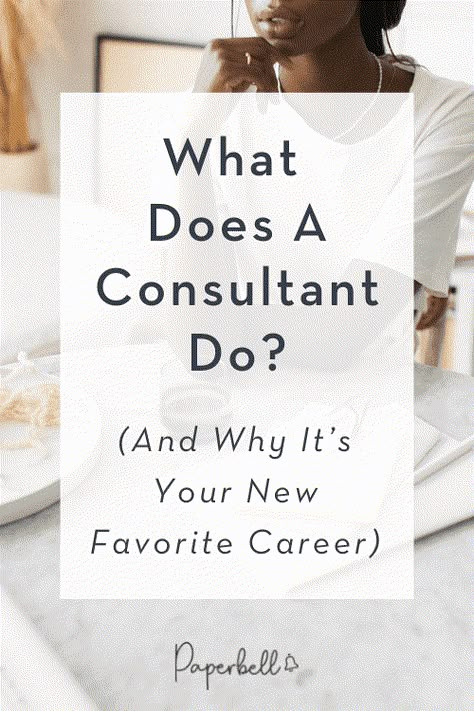 What Does A Consultant Do?

(And Why It's Your New Favorite Career)

Paperbell